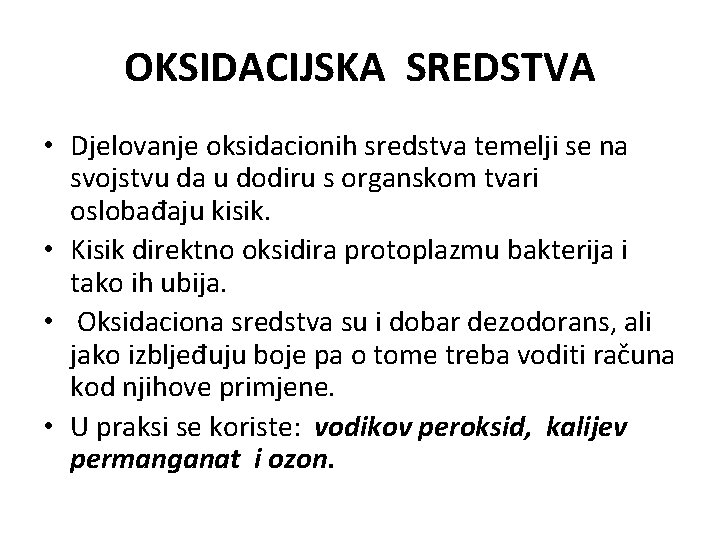 OKSIDACIJSKA SREDSTVA

• Djelovanje oksidacionih sredstva temelji se na svojstvu da u dodiru s organskom tvari oslobađaju kisik.
• Kisik direktno oksidira protoplazmu bakterija i tako ih ubija.
• Oksidaciona sredstva su i dobar dezodorans, ali jako izbljeđuju boje pa o tome treba voditi računa kod njihove primjene.
• U praksi se koriste: vodikov peroksid, kalijev permanganat i ozon.